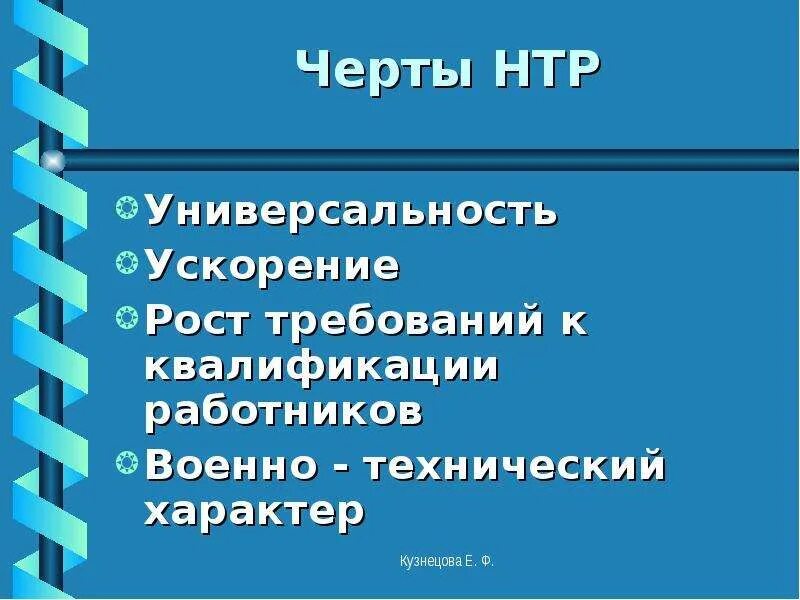 Черты НТР

Универсальность
Ускорение
Рост требований к квалификации работников
Военно - технический характер

Кузнецова Е. Ф.